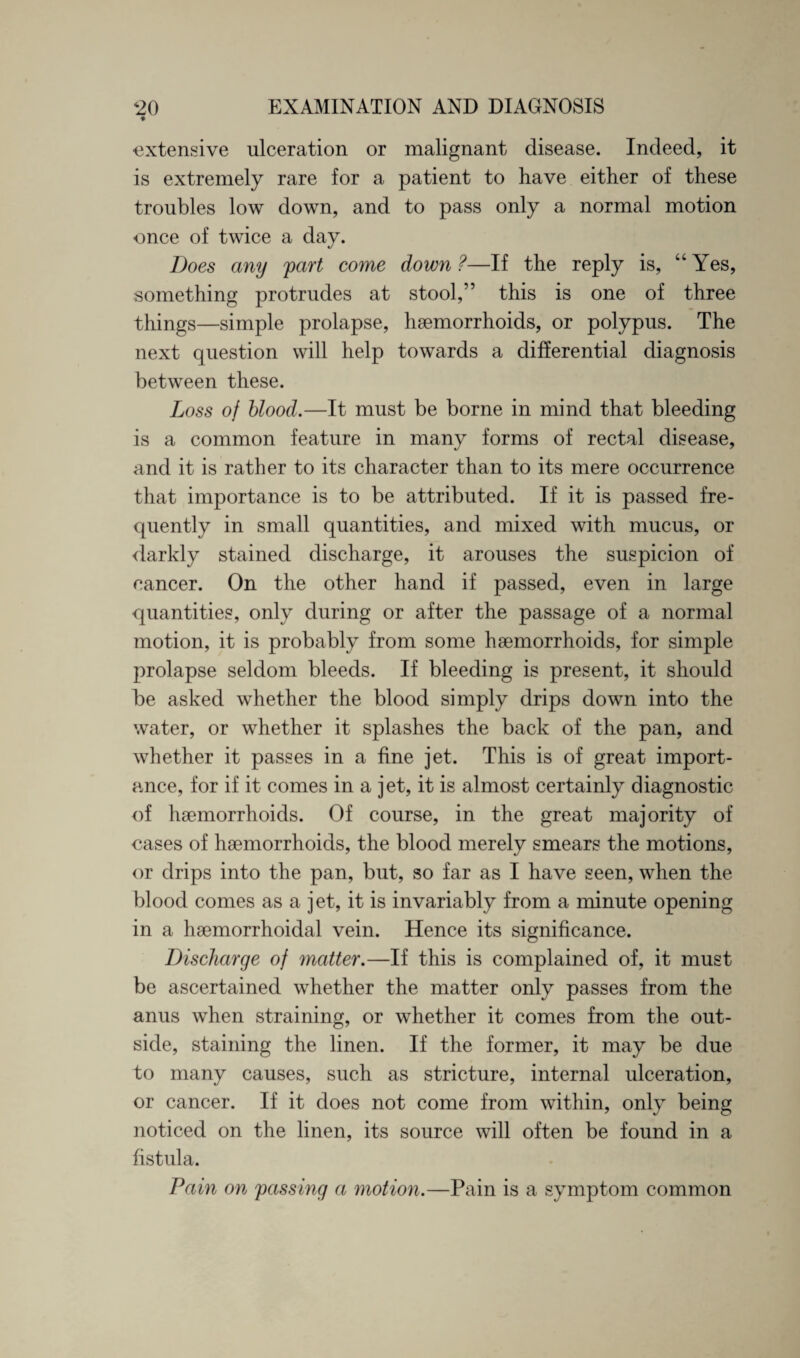 20 EXAMINATION AND DIAGNOSIS

extensive ulceration or malignant disease. Indeed, it is extremely rare for a patient to have either of these troubles low down, and to pass only a normal motion once of twice a day.

Does any part come down?—If the reply is, "Yes, something protrudes at stool," this is one of three things—simple prolapse, hæmorrhoids, or polypus. The next question will help towards a differential diagnosis between these.

Loss of blood.—It must be borne in mind that bleeding is a common feature in many forms of rectal disease, and it is rather to its character than to its mere occurrence that importance is to be attributed. If it is passed frequently in small quantities, and mixed with mucus, or darkly stained discharge, it arouses the suspicion of cancer. On the other hand if passed, even in large quantities, only during or after the passage of a normal motion, it is probably from some hæmorrhoids, for simple prolapse seldom bleeds. If bleeding is present, it should be asked whether the blood simply drips down into the water, or whether it splashes the back of the pan, and whether it passes in a fine jet. This is of great importance, for if it comes in a jet, it is almost certainly diagnostic of hæmorrhoids. Of course, in the great majority of cases of hæmorrhoids, the blood merely smears the motions, or drips into the pan, but, so far as I have seen, when the blood comes as a jet, it is invariably from a minute opening in a hæmorrhoidal vein. Hence its significance.

Discharge of matter.—If this is complained of, it must be ascertained whether the matter only passes from the anus when straining, or whether it comes from the outside, staining the linen. If the former, it may be due to many causes, such as stricture, internal ulceration, or cancer. If it does not come from within, only being noticed on the linen, its source will often be found in a fistula.

Pain on passing a motion.—Pain is a symptom common